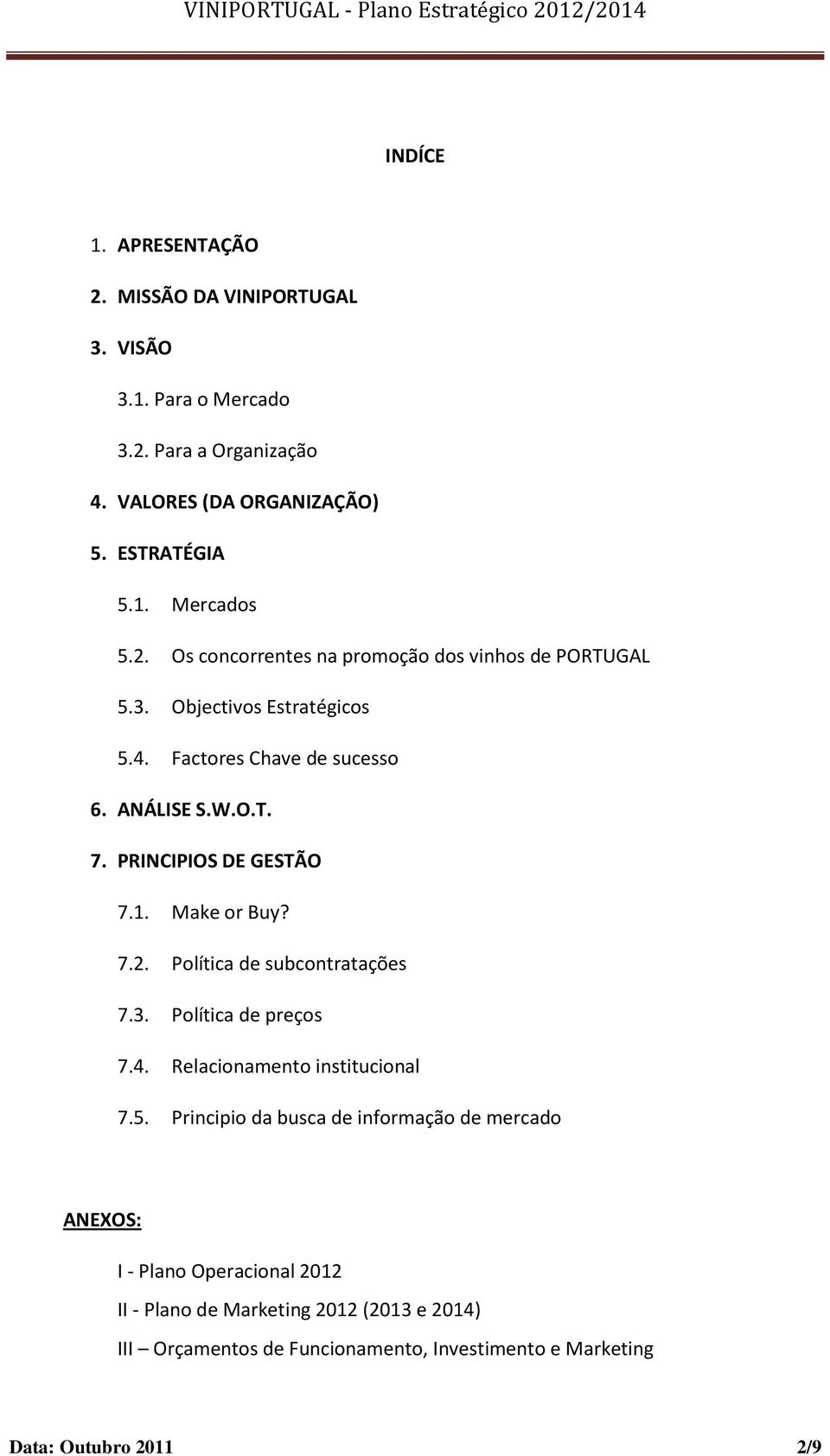 VINIPORTUGAL - Plano Estratégico 2012/2014

INDÍCE

1. APRESENTAÇÃO

2. MISSÃO DA VINIPORTUGAL

3. VISÃO

3.1. Para o Mercado

3.2. Para a Organização

4. VALORES (DA ORGANIZAÇÃO)

5. ESTRATÉGIA

5.1. Mercados

5.2. Os concorrentes na promoção dos vinhos de PORTUGAL

5.3. Objectivos Estratégicos

5.4. Factores Chave de sucesso

6. ANÁLISE S.W.O.T.

7. PRINCIPIOS DE GESTÃO

7.1. Make or Buy?

7.2. Política de subcontratações

7.3. Política de preços

7.4. Relacionamento institucional

7.5. Principio da busca de informação de mercado

ANEXOS:

I - Plano Operacional 2012

II - Plano de Marketing 2012 (2013 e 2014)

III – Orçamentos de Funcionamento, Investimento e Marketing

Data: Outubro 2011

2/9